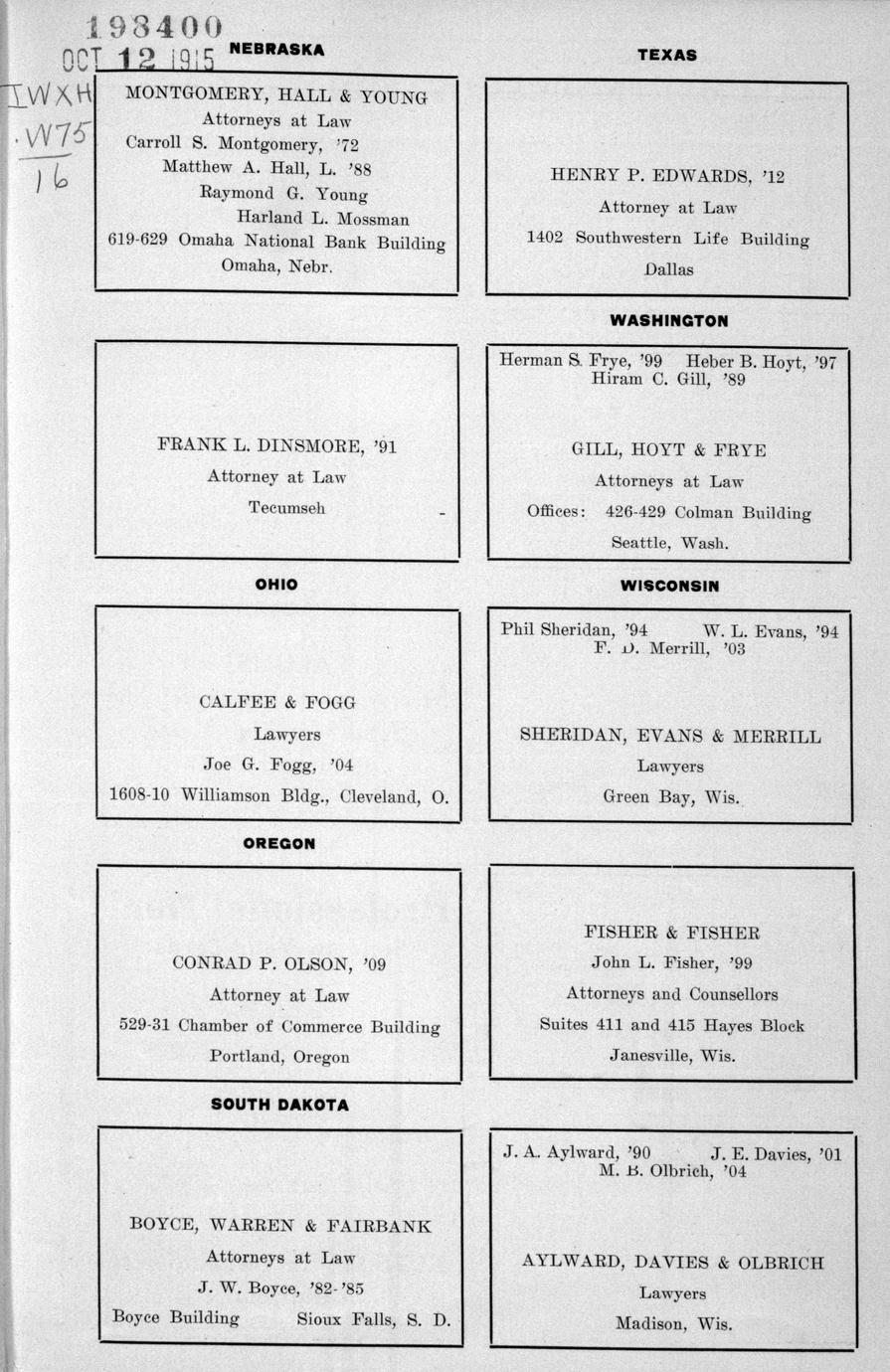 198400
OCT 12 1915

IWXH
.W75
16

NEBRASKA

MONTGOMERY, HALL & YOUNG
Attorneys at Law
Carroll S. Montgomery, '72
Matthew A. Hall, L. '88
Raymond G. Young
Harland L. Mossman
619-629 Omaha National Bank Building
Omaha, Nebr.

FRANK L. DINSMORE, '91
Attorney at Law
Tecumseh

OHIO

CALFEE & FOGG
Lawyers
Joe G. Fogg, '04
1608-10 Williamson Bldg., Cleveland, O.

OREGON

CONRAD P. OLSON, '09
Attorney at Law
529-31 Chamber of Commerce Building
Portland, Oregon

SOUTH DAKOTA

BOYCE, WARREN & FAIRBANK
Attorneys at Law
J. W. Boyce, '82-'85
Boyce Building Sioux Falls, S. D.

TEXAS

HENRY P. EDWARDS, '12
Attorney at Law
1402 Southwestern Life Building
Dallas

WASHINGTON

Herman S. Frye, '99 Heber B. Hoyt, '97
Hiram C. Gill, '89

GILL, HOYT & FRYE
Attorneys at Law
Offices: 426-429 Colman Building
Seattle, Wash.

WISCONSIN

Phil Sheridan, '94 W. L. Evans, '94
F. D. Merrill, '03

SHERIDAN, EVANS & MERRILL
Lawyers
Green Bay, Wis.

FISHER & FISHER
John L. Fisher, '99
Attorneys and Counsellors
Suites 411 and 415 Hayes Block
Janesville, Wis.

J. A. Aylward, '90 J. E. Davies, '01
M. B. Olbrich, '04

AYLWARD, DAVIES & OLBRICH
Lawyers
Madison, Wis.